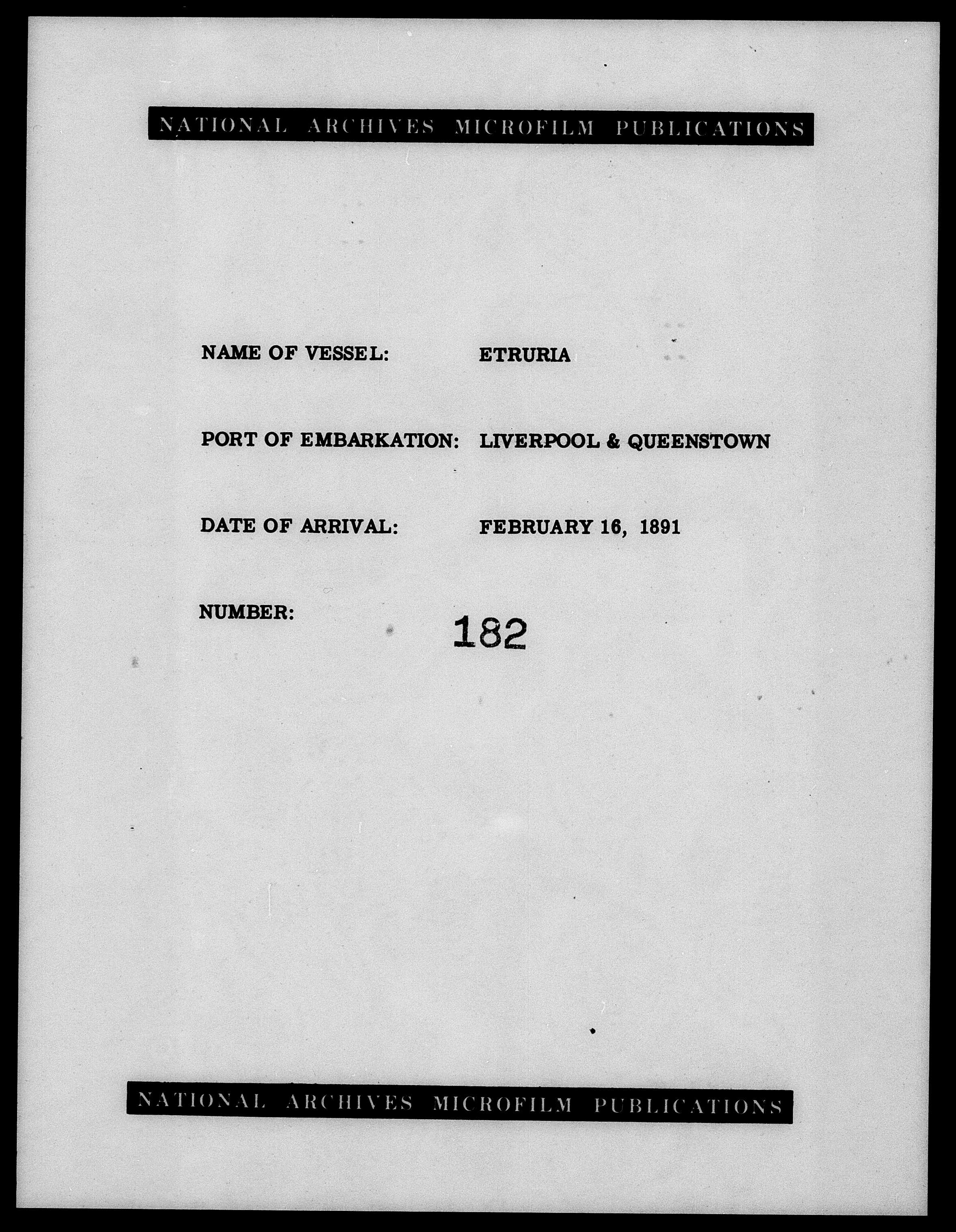 NATIONAL ARCHIVES MICROFILM PUBLICATIONS

NAME OF VESSEL: ETRURIA

PORT OF EMBARKATION: LIVERPOOL & QUEENSTOWN

DATE OF ARRIVAL: FEBRUARY 16, 1891

NUMBER: 182

NATIONAL ARCHIVES MICROFILM PUBLICATIONS